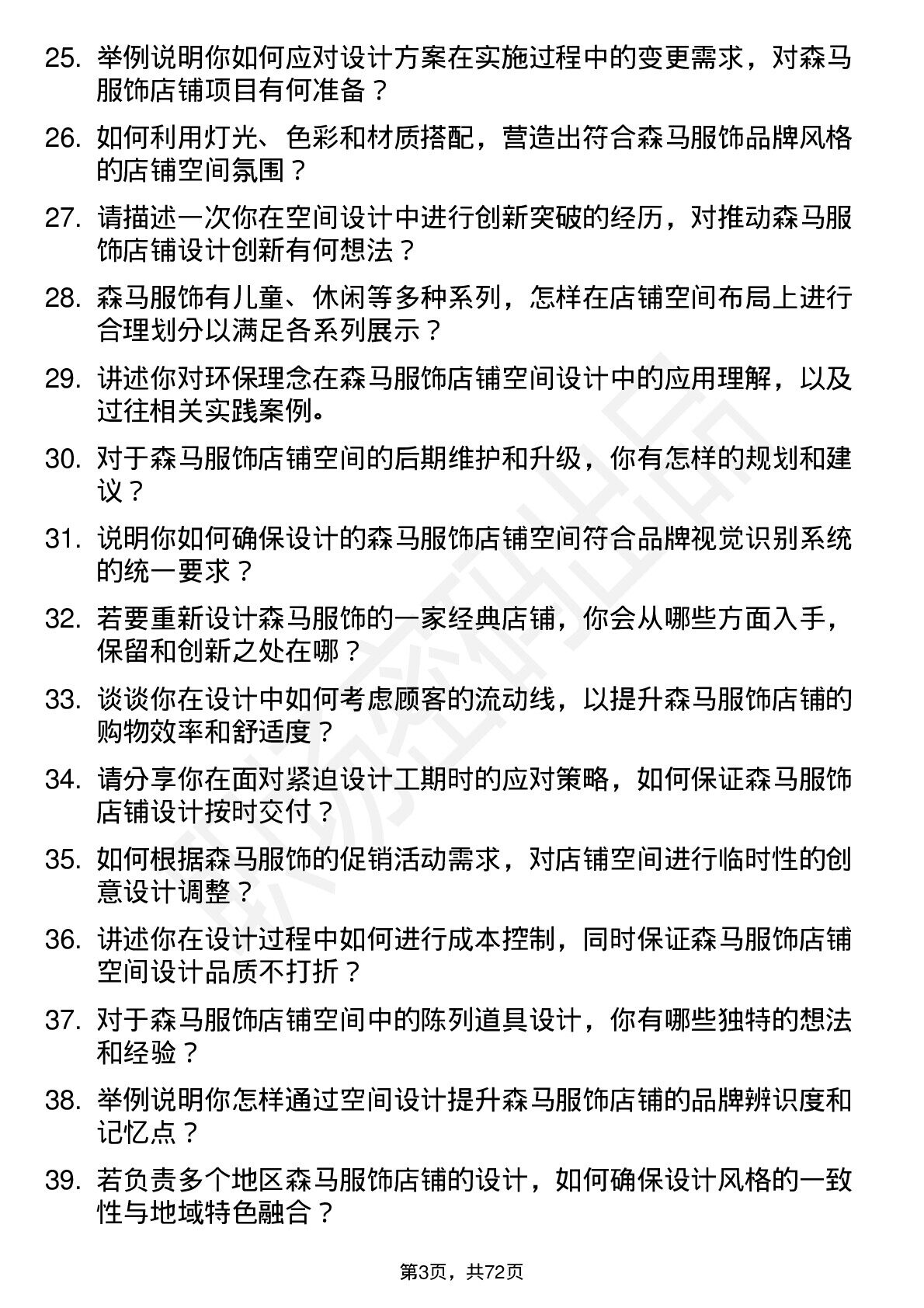 25. 举例说明你如何应对设计方案在实施过程中的变更需求，对森马服饰店铺项目有何准备？

26. 如何利用灯光、色彩和材质搭配，营造出符合森马服饰品牌风格的店铺空间氛围？

27. 请描述一次你在空间设计中进行创新突破的经历，对推动森马服饰店铺设计创新有何想法？

28. 森马服饰有儿童、休闲等多种系列，怎样在店铺空间布局上进行合理划分以满足各系列展示？

29. 讲述你对环保理念在森马服饰店铺空间设计中的应用理解，以及过往相关实践案例。

30. 对于森马服饰店铺空间的后期维护和升级，你有怎样的规划和建议？

31. 说明你如何确保设计的森马服饰店铺空间符合品牌视觉识别系统的统一要求？

32. 若要重新设计森马服饰的一家经典店铺，你会从哪些方面入手，保留和创新之处在哪？

33. 谈谈你在设计中如何考虑顾客的流动线，以提升森马服饰店铺的购物效率和舒适度？

34. 请分享你在面对紧迫设计工期时的应对策略，如何保证森马服饰店铺设计按时交付？

35. 如何根据森马服饰的促销活动需求，对店铺空间进行临时性的创意设计调整？

36. 讲述你在设计过程中如何进行成本控制，同时保证森马服饰店铺空间设计品质不打折？

37. 对于森马服饰店铺空间中的陈列道具设计，你有哪些独特的想法和经验？

38. 举例说明你怎样通过空间设计提升森马服饰店铺的品牌辨识度和记忆点？

39. 若负责多个地区森马服饰店铺的设计，如何确保设计风格的一致性与地域特色融合？

第3页，共72页